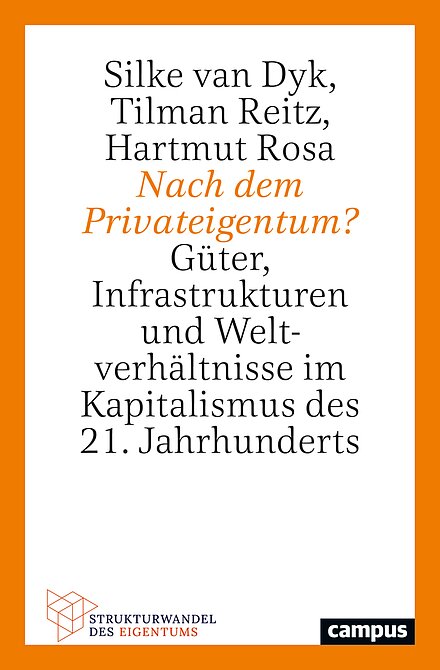 Silke van Dyk, Tilman Reitz, Hartmut Rosa

Nach dem Privateigentum?

Güter, Infrastrukturen und Weltverhältnisse im Kapitalismus des 21. Jahrhunderts

STRUKTURWANDEL DES EIGENTUMS

campus